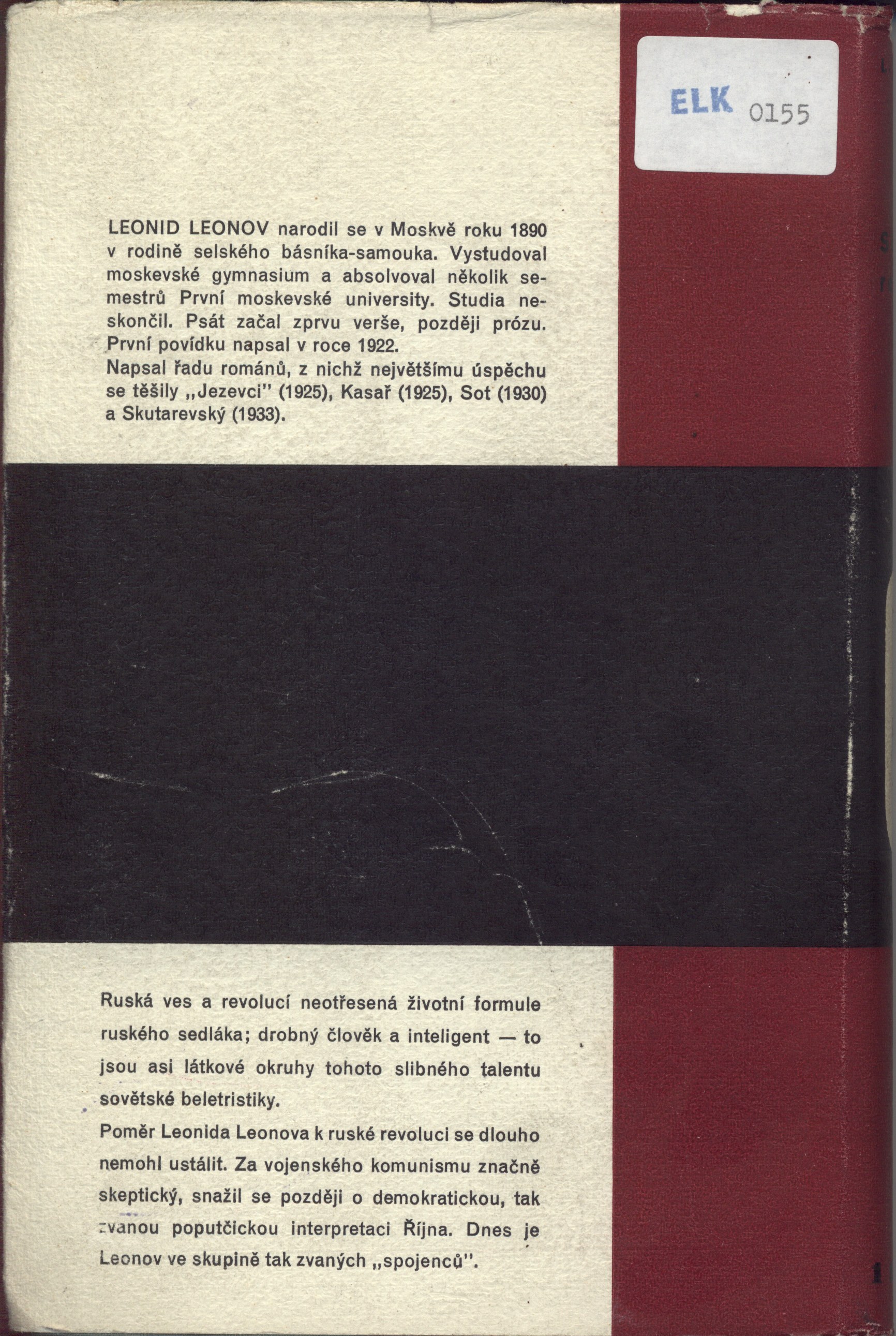 ELK 0155

LEONID LEONOV narodil se v Moskvě roku 1890 v rodině selského básníka-samouka. Vystudoval moskevské gymnasium a absolvoval několik semestrů První moskevské university. Studia neskončil. Psát začal zprvu verše, později prózu. První povídku napsal v roce 1922.
Napsal řadu románů, z nichž největšímu úspěchu se těšily „Jezevci" (1925), Kasař (1925), Sot (1930) a Skutarevský (1933).

Ruská ves a revolucí neotřesená životní formule ruského sedláka; drobný člověk a inteligent — to jsou asi látkové okruhy tohoto slibného talentu sovětské beletristiky.
Poměr Leonida Leonova k ruské revoluci se dlouho nemohl ustálit. Za vojenského komunismu značně skeptický, snažil se později o demokratickou, tak zvanou poputčickou interpretaci Října. Dnes je Leonov ve skupině tak zvaných „spojenců".